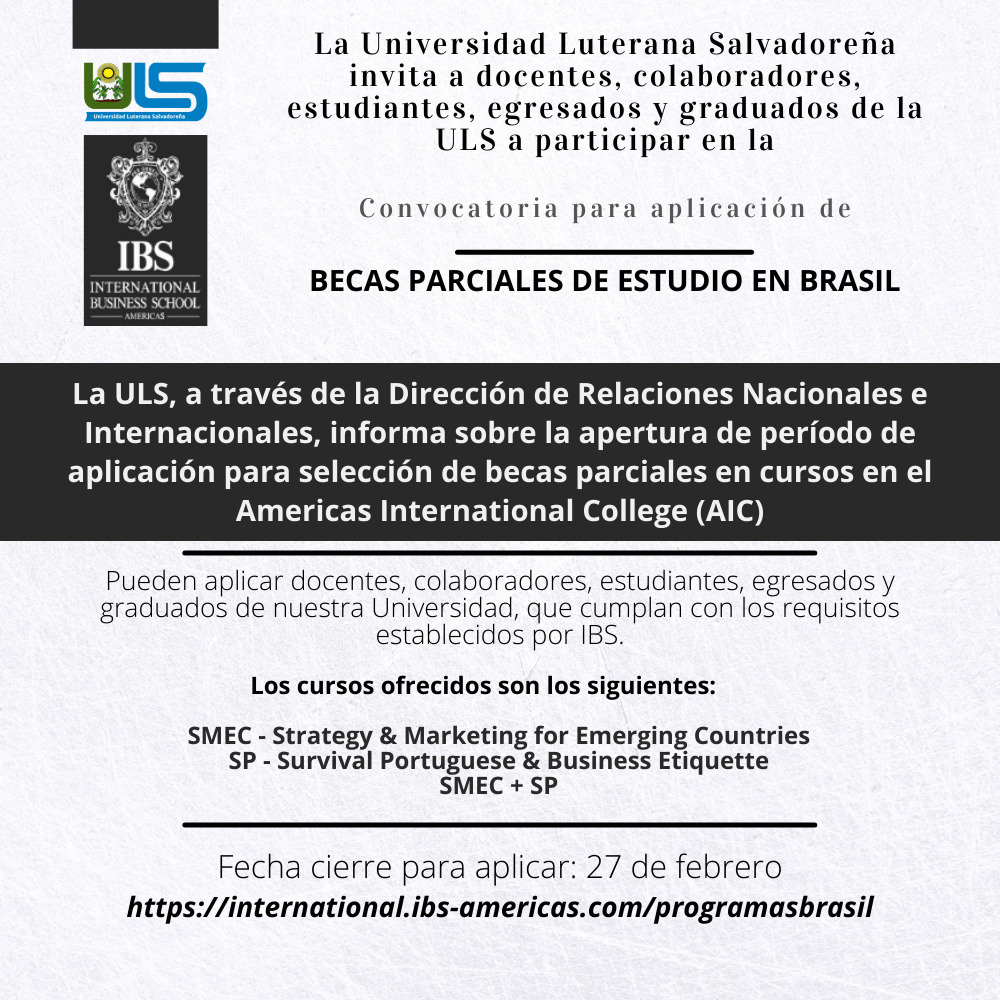 ULS
Universidad Luterana Salvadoreña

IBS
INTERNATIONAL BUSINESS SCHOOL
AMERICAS

La Universidad Luterana Salvadoreña invita a docentes, colaboradores, estudiantes, egresados y graduados de la ULS a participar en la

Convocatoria para aplicación de

BECAS PARCIALES DE ESTUDIO EN BRASIL

La ULS, a través de la Dirección de Relaciones Nacionales e Internacionales, informa sobre la apertura de período de aplicación para selección de becas parciales en cursos en el Americas International College (AIC)

Pueden aplicar docentes, colaboradores, estudiantes, egresados y graduados de nuestra Universidad, que cumplan con los requisitos establecidos por IBS.

Los cursos ofrecidos son los siguientes:

SMEC - Strategy & Marketing for Emerging Countries
SP - Survival Portuguese & Business Etiquette
SMEC + SP

Fecha cierre para aplicar: 27 de febrero
https://international.ibs-americas.com/programasbrasil